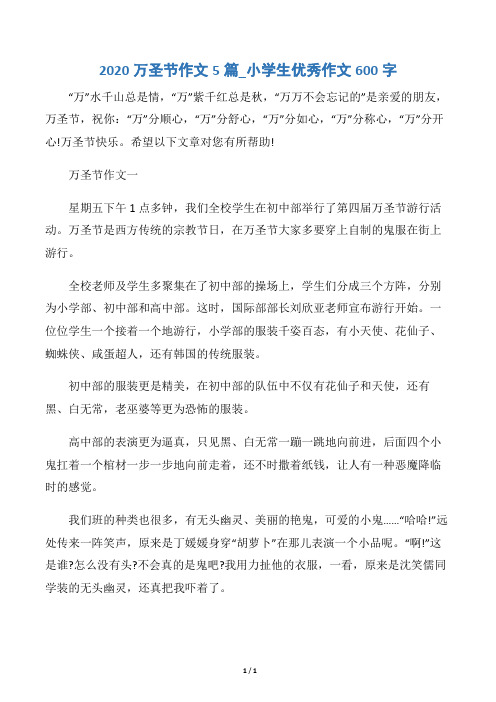 2020 万圣节作文 5 篇_小学生优秀作文 600 字

“万”水千山总是情，“万”紫千红总是秋，“万万不会忘记的”是亲爱的朋友，万圣节，祝你：“万”分顺心，“万”分舒心，“万”分如心，“万”分称心，“万”分开心!万圣节快乐。希望以下文章对您有所帮助!

万圣节作文一

星期五下午 1 点多钟，我们全校学生在初中部举行了第四届万圣节游行活动。万圣节是西方传统的宗教节日，在万圣节大家多要穿上自制的鬼服在街上游行。

全校老师及学生多聚集在了初中部的操场上，学生们分成三个方阵，分别为小学部、初中部和高中部。这时，国际部部长刘欣亚老师宣布游行开始。一位位学生一个接着一个地游行，小学部的服装千姿百态，有小天使、花仙子、蜘蛛侠、咸蛋超人，还有韩国的传统服装。

初中部的服装更是精美，在初中部的队伍中不仅有花仙子和天使，还有黑、白无常，老巫婆等更为恐怖的服装。

高中部的表演更为逼真，只见黑、白无常一蹦一跳地向前进，后面四个小鬼扛着一个棺材一步一步地向前走着，还不时撒着纸钱，让人有一种恶魔降临时的感觉。

我们班的种类也很多，有无头幽灵、美丽的艳鬼，可爱的小鬼……“哈哈!”远处传来一阵笑声，原来是丁媛媛身穿“胡萝卜”在那儿表演一个小品呢。“啊!”这是谁?怎么没有头?不会真的是鬼吧?我用力扯他的衣服，一看，原来是沈笑儒同学装的无头幽灵，还真把我吓着了。

1 / 1